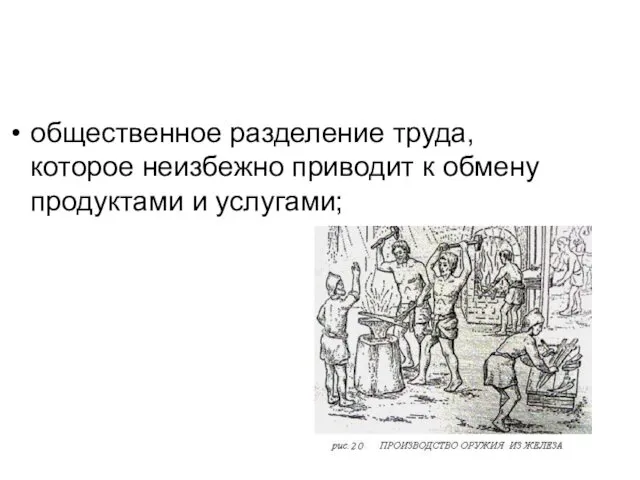 • общественное разделение труда, которое неизбежно приводит к обмену продуктами и услугами;

рис. 20 ПРОИЗВОДСТВО ОРУЖИЯ ИЗ ЖЕЛЕЗА